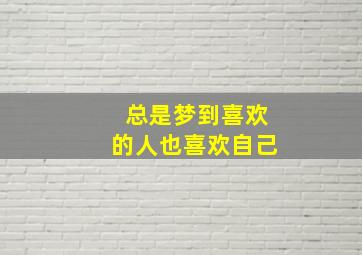 总是梦到喜欢
的人也喜欢自己